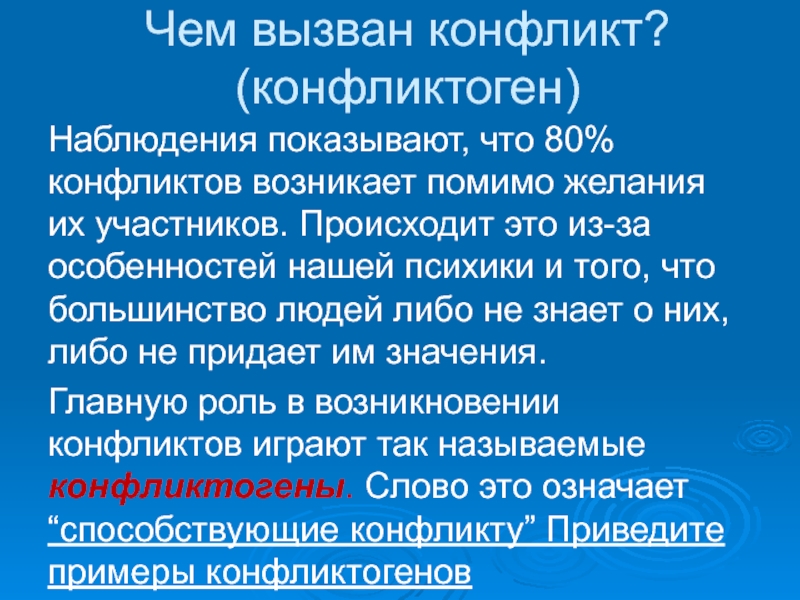 Чем вызван конфликт? (конфликтоген)

Наблюдения показывают, что 80% конфликтов возникает помимо желания их участников. Происходит это из-за особенностей нашей психики и того, что большинство людей либо не знает о них, либо не придает им значения.

Главную роль в возникновении конфликтов играют так называемые конфликтогены. Слово это означает “способствующие конфликту” Приведите примеры конфликтогенов